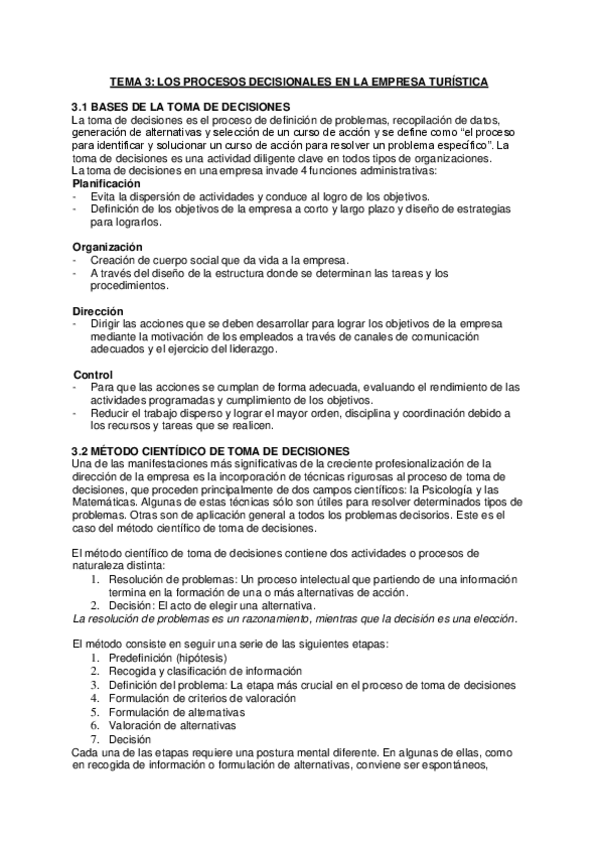 TEMA 3: LOS PROCESOS DECISIONALES EN LA EMPRESA TURÍSTICA

3.1 BASES DE LA TOMA DE DECISIONES
La toma de decisiones es el proceso de definición de problemas, recopilación de datos, generación de alternativas y selección de un curso de acción y se define como "el proceso para identificar y solucionar un curso de acción para resolver un problema específico". La toma de decisiones es una actividad diligente clave en todos tipos de organizaciones.
La toma de decisiones en una empresa invade 4 funciones administrativas:
Planificación
- Evita la dispersión de actividades y conduce al logro de los objetivos.
- Definición de los objetivos de la empresa a corto y largo plazo y diseño de estrategias para lograrlos.

Organización
- Creación de cuerpo social que da vida a la empresa.
- A través del diseño de la estructura donde se determinan las tareas y los procedimientos.

Dirección
- Dirigir las acciones que se deben desarrollar para lograr los objetivos de la empresa mediante la motivación de los empleados a través de canales de comunicación adecuados y el ejercicio del liderazgo.

Control
- Para que las acciones se cumplan de forma adecuada, evaluando el rendimiento de las actividades programadas y cumplimiento de los objetivos.
- Reducir el trabajo disperso y lograr el mayor orden, disciplina y coordinación debido a los recursos y tareas que se realicen.

3.2 MÉTODO CIENTÍDICO DE TOMA DE DECISIONES
Una de las manifestaciones más significativas de la creciente profesionalización de la dirección de la empresa es la incorporación de técnicas rigurosas al proceso de toma de decisiones, que proceden principalmente de dos campos científicos: la Psicología y las Matemáticas. Algunas de estas técnicas sólo son útiles para resolver determinados tipos de problemas. Otras son de aplicación general a todos los problemas decisorios. Este es el caso del método científico de toma de decisiones.

El método científico de toma de decisiones contiene dos actividades o procesos de naturaleza distinta:
1. Resolución de problemas: Un proceso intelectual que partiendo de una información termina en la formación de una o más alternativas de acción.
2. Decisión: El acto de elegir una alternativa.
La resolución de problemas es un razonamiento, mientras que la decisión es una elección.

El método consiste en seguir una serie de las siguientes etapas:
1. Predefinición (hipótesis)
2. Recogida y clasificación de información
3. Definición del problema: La etapa más crucial en el proceso de toma de decisiones
4. Formulación de criterios de valoración
5. Formulación de alternativas
6. Valoración de alternativas
7. Decisión
Cada una de las etapas requiere una postura mental diferente. En algunas de ellas, como en recogida de información o formulación de alternativas, conviene ser espontáneos,